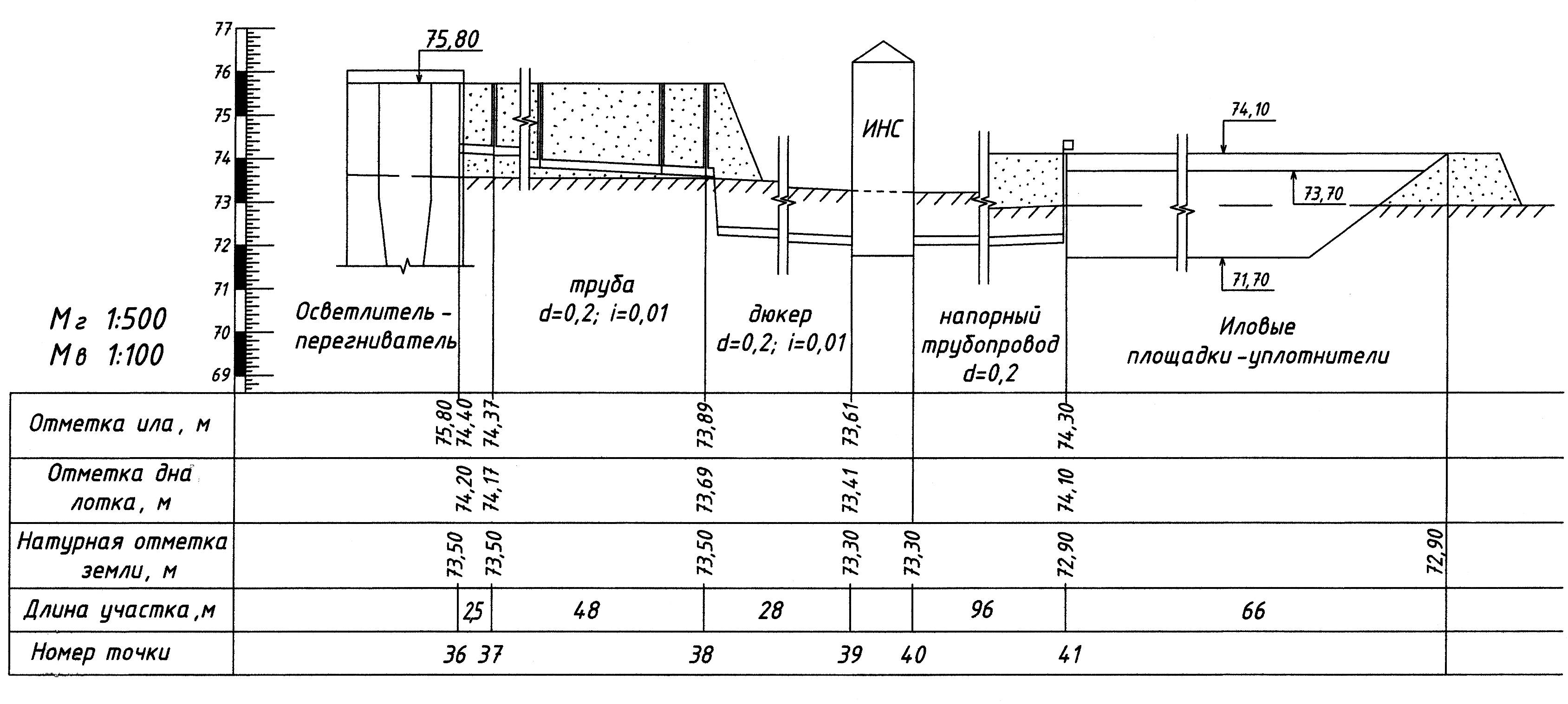 77
76
75
74
73
72
71
70
69

75,80

ИНС

74,10

73,70

71,70

Мг 1:500
Мв 1:100

Осветлитель - перегниватель

труба
d=0,2; i=0,01

дюкер
d=0,2; i=0,01

напорный трубопровод
d=0,2

Иловые площадки - уплотнители

| Отметка ила, м | 75,80 74,40 | 74,37 | 73,89 | 73,61 | | 74,30 | |
|---|---|---|---|---|---|---|---|
| Отметка дна лотка, м | 74,20 | 74,17 | 73,69 | 73,41 | | 74,10 | |
| Натурная отметка земли, м | 73,50 | 73,50 | 73,50 | 73,30 | 73,30 | 72,90 | 72,90 |
| Длина участка, м | 2,5 | 48 | 28 | | 96 | 66 | |
| Номер точки | 36 | 37 | 38 | 39 | 40 | 41 | |